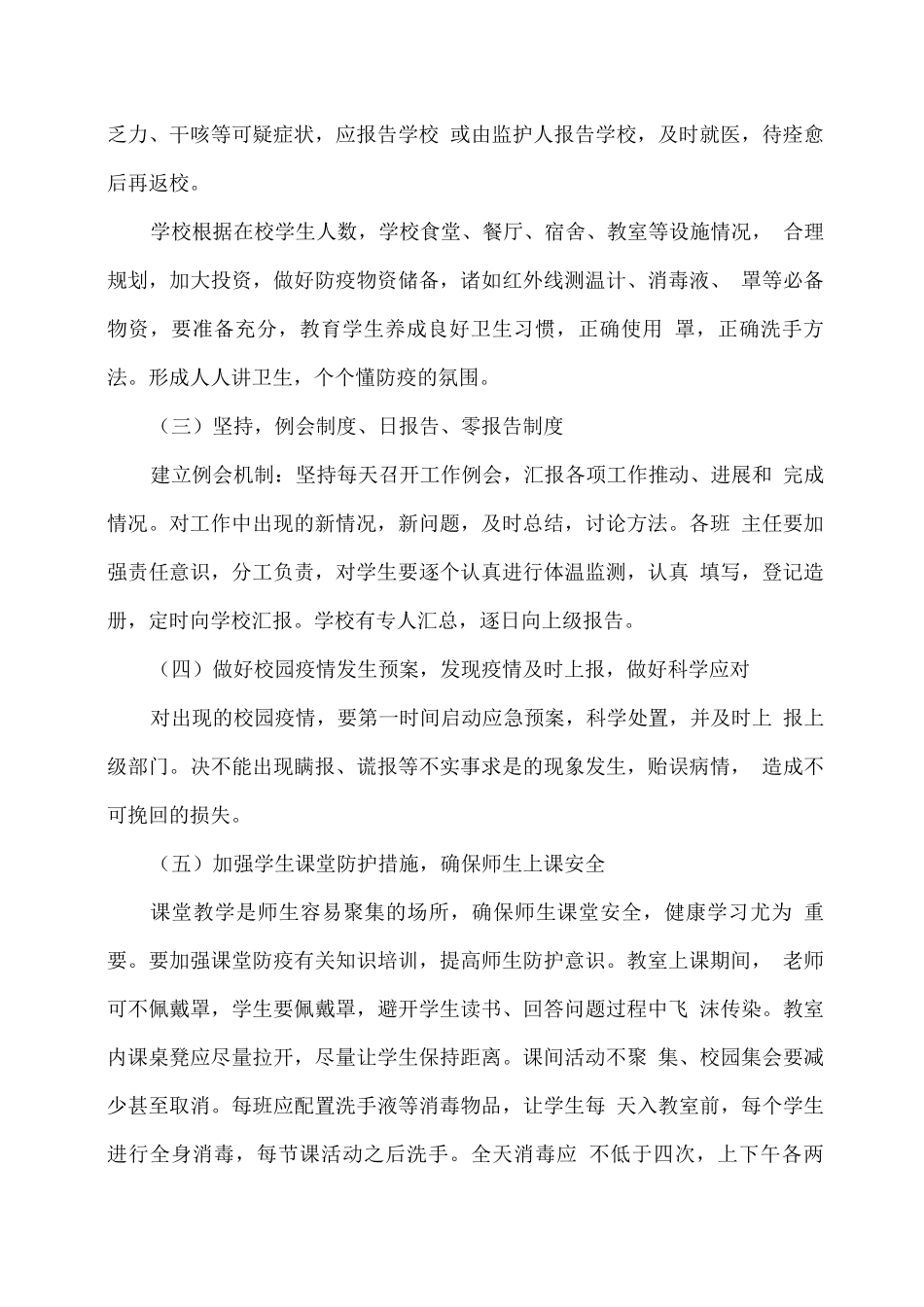 乏力、干咳等可疑症状，应报告学校 或由监护人报告学校，及时就医，待痊愈后再返校。

学校根据在校学生人数，学校食堂、餐厅、宿舍、教室等设施情况， 合理规划，加大投资，做好防疫物资储备，诸如红外线测温计、消毒液、 罩等必备物资，要准备充分，教育学生养成良好卫生习惯，正确使用 罩，正确洗手方法。形成人人讲卫生，个个懂防疫的氛围。

（三）坚持，例会制度、日报告、零报告制度

建立例会机制：坚持每天召开工作例会，汇报各项工作推动、进展和 完成情况。对工作中出现的新情况，新问题，及时总结，讨论方法。各班 主任要加强责任意识，分工负责，对学生要逐个认真进行体温监测，认真 填写，登记造册，定时向学校汇报。学校有专人汇总，逐日向上级报告。

（四）做好校园疫情发生预案，发现疫情及时上报，做好科学应对

对出现的校园疫情，要第一时间启动应急预案，科学处置，并及时上 报上级部门。决不能出现瞒报、谎报等不实事求是的现象发生，贻误病情， 造成不可挽回的损失。

（五）加强学生课堂防护措施，确保师生上课安全

课堂教学是师生容易聚集的场所，确保师生课堂安全，健康学习尤为 重要。要加强课堂防疫有关知识培训，提高师生防护意识。教室上课期间， 老师可不佩戴罩，学生要佩戴罩，避开学生读书、回答问题过程中飞 沫传染。教室内课桌凳应尽量拉开，尽量让学生保持距离。课间活动不聚 集、校园集会要减少甚至取消。每班应配置洗手液等消毒物品，让学生每 天入教室前，每个学生进行全身消毒，每节课活动之后洗手。全天消毒应 不低于四次，上下午各两